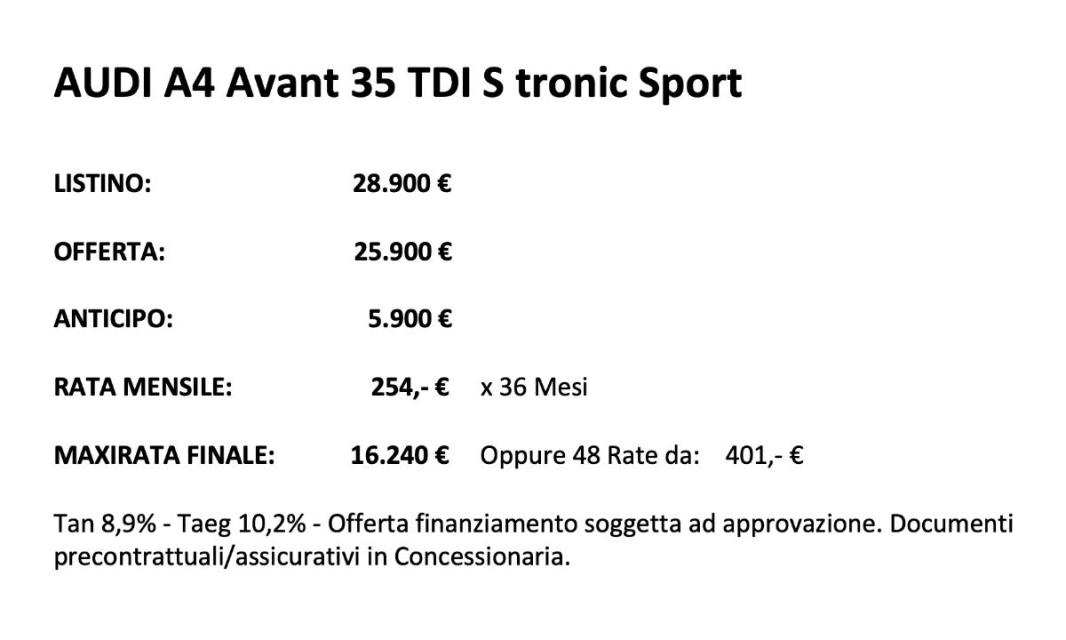 AUDI A4 Avant 35 TDI S tronic Sport

LISTINO: 28.900 €

OFFERTA: 25.900 €

ANTICIPO: 5.900 €

RATA MENSILE: 254,- € x 36 Mesi

MAXIRATA FINALE: 16.240 € Oppure 48 Rate da: 401,- €

Tan 8,9% - Taeg 10,2% - Offerta finanziamento soggetta ad approvazione. Documenti precontrattuali/assicurativi in Concessionaria.